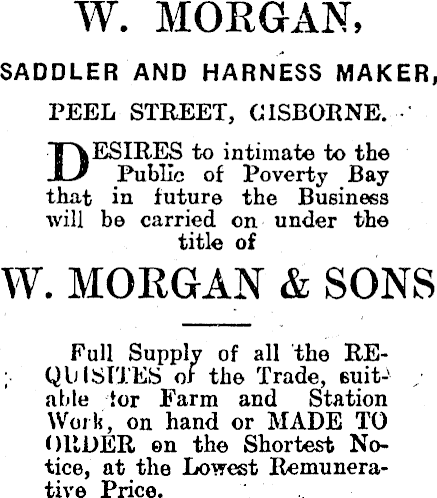 W. MORGAN,

SADDLER AND HARNESS MAKER,

PEEL STREET, GISBORNE.

DESIRES to intimate to the Public of Poverty Bay that in future the Business will be carried on under the title of

W. MORGAN & SONS

Full Supply of all the REQUISITES of the Trade, suitable for Farm and Station Work, on hand or MADE TO ORDER on the Shortest Notice, at the Lowest Remunerative Price.